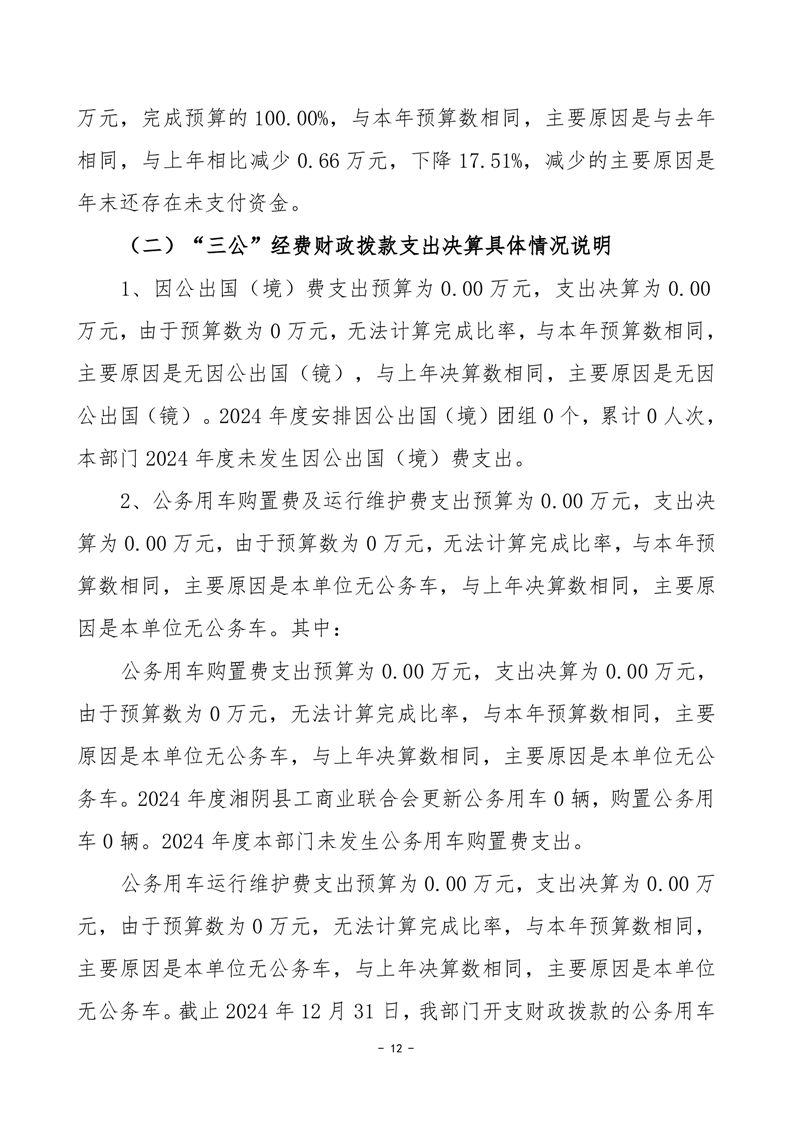 万元，完成预算的 100.00%，与本年预算数相同，主要原因是与去年相同，与上年相比减少 0.66 万元，下降 17.51%，减少的主要原因是年末还存在未支付资金。

（二）“三公”经费财政拨款支出决算具体情况说明

1、因公出国（境）费支出预算为 0.00 万元，支出决算为 0.00 万元，由于预算数为 0 万元，无法计算完成比率，与本年预算数相同，主要原因是无因公出国（镜），与上年决算数相同，主要原因是无因公出国（镜）。2024 年度安排因公出国（境）团组 0 个，累计 0 人次，本部门 2024 年度未发生因公出国（境）费支出。

2、公务用车购置费及运行维护费支出预算为 0.00 万元，支出决算为 0.00 万元，由于预算数为 0 万元，无法计算完成比率，与本年预算数相同，主要原因是本单位无公务车，与上年决算数相同，主要原因是本单位无公务车。其中：

公务用车购置费支出预算为 0.00 万元，支出决算为 0.00 万元，由于预算数为 0 万元，无法计算完成比率，与本年预算数相同，主要原因是本单位无公务车，与上年决算数相同，主要原因是本单位无公务车。2024 年度湘阴县工商业联合会更新公务用车 0 辆，购置公务用车 0 辆。2024 年度本部门未发生公务用车购置费支出。

公务用车运行维护费支出预算为 0.00 万元，支出决算为 0.00 万元，由于预算数为 0 万元，无法计算完成比率，与本年预算数相同，主要原因是本单位无公务车，与上年决算数相同，主要原因是本单位无公务车。截止 2024 年 12 月 31 日，我部门开支财政拨款的公务用车

- 12 -